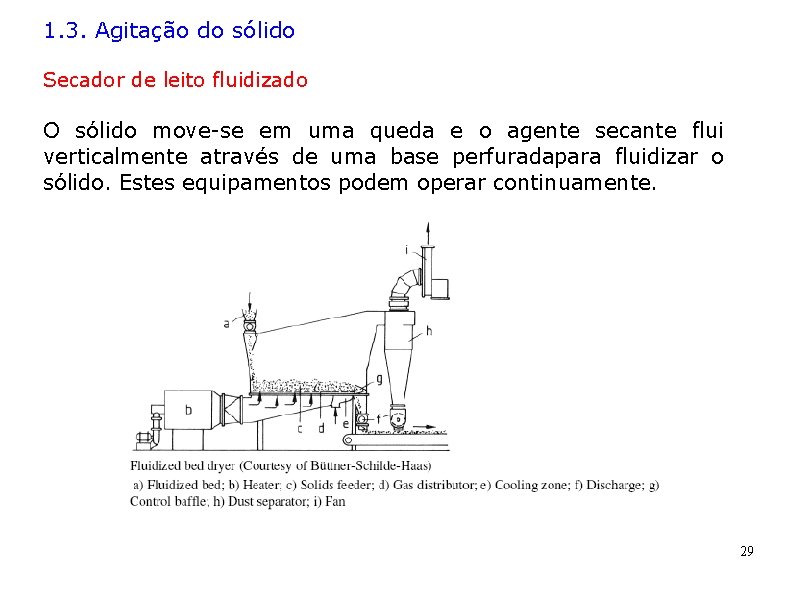 1.3. Agitação do sólido

Secador de leito fluidizado

O sólido move-se em uma queda e o agente secante flui verticalmente através de uma base perfuradapara fluidizar o sólido. Estes equipamentos podem operar continuamente.

i

a

h

g

b

c d e f

Fluidized bed dryer (Courtesy of Büttner-Schilde-Haas)
a) Fluidized bed; b) Heater; c) Solids feeder; d) Gas distributor; e) Cooling zone; f) Discharge; g) Control baffle; h) Dust separator; i) Fan

29